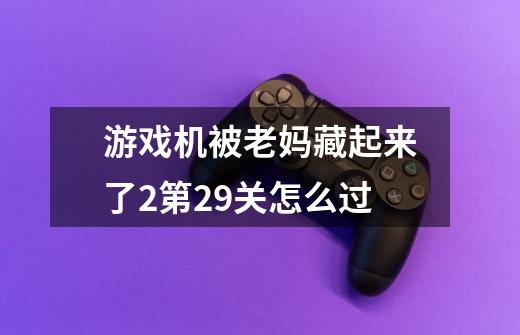 游戏机被老妈藏起来了2第29关怎么过